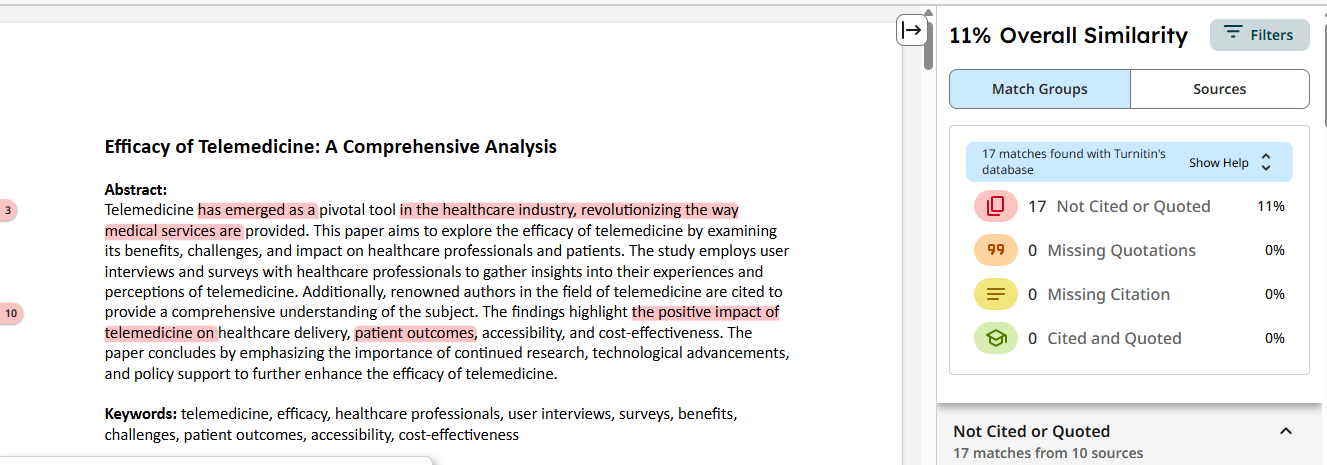 Efficacy of Telemedicine: A Comprehensive Analysis

Abstract:

3

Telemedicine has emerged as a pivotal tool in the healthcare industry, revolutionizing the way medical services are provided. This paper aims to explore the efficacy of telemedicine by examining its benefits, challenges, and impact on healthcare professionals and patients. The study employs user interviews and surveys with healthcare professionals to gather insights into their experiences and perceptions of telemedicine. Additionally, renowned authors in the field of telemedicine are cited to provide a comprehensive understanding of the subject. The findings highlight the positive impact of telemedicine on healthcare delivery, patient outcomes, accessibility, and cost-effectiveness. The paper concludes by emphasizing the importance of continued research, technological advancements, and policy support to further enhance the efficacy of telemedicine.

10

Keywords: telemedicine, efficacy, healthcare professionals, user interviews, surveys, benefits, challenges, patient outcomes, accessibility, cost-effectiveness

11% Overall Similarity

Filters

Match Groups

Sources

17 matches found with Turnitin's database

Show Help

17 Not Cited or Quoted 11%

0 Missing Quotations 0%

0 Missing Citation 0%

0 Cited and Quoted 0%

Not Cited or Quoted

17 matches from 10 sources